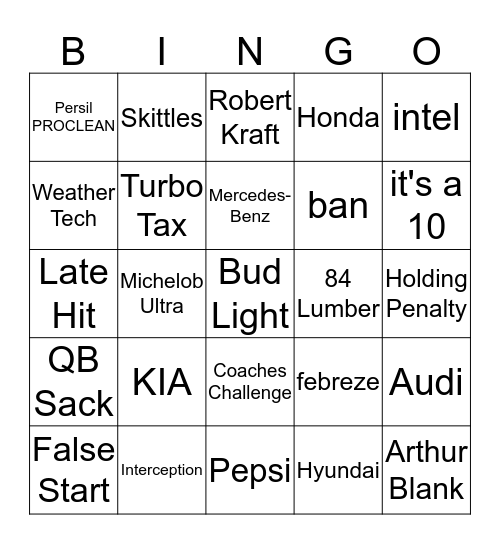 | B | I | N | G | O |
|---|---|---|---|---|
| Persil PROCLEAN | Skittles | Robert Kraft | Honda | intel |
| Weather Tech | Turbo Tax | Mercedes-Benz | ban | it's a 10 |
| Late Hit | Michelob Ultra | Bud Light | 84 Lumber | Holding Penalty |
| QB Sack | KIA | Coaches Challenge | febreze | Audi |
| False Start | Interception | Pepsi | Hyundai | Arthur Blank |